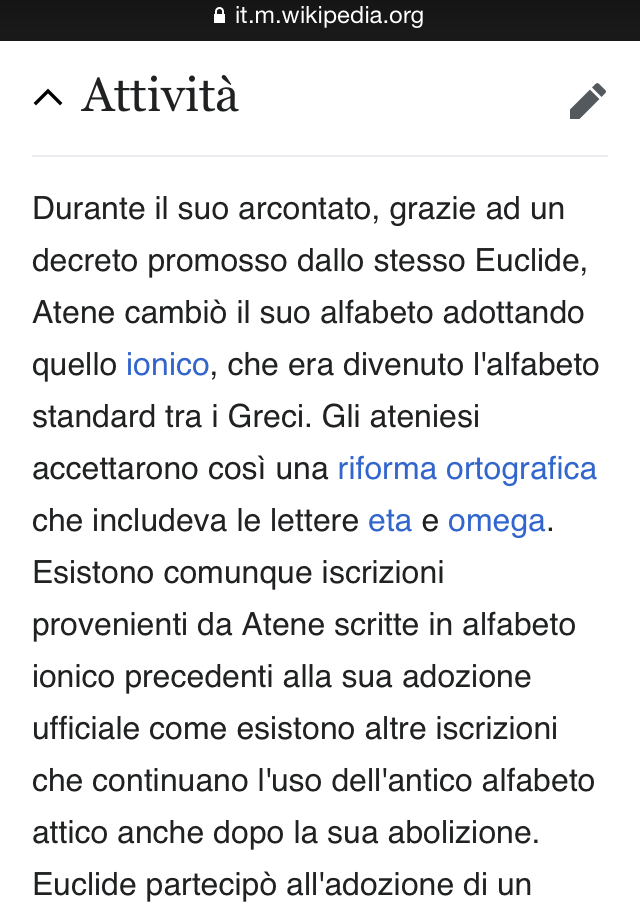 it.m.wikipedia.org

Attività

Durante il suo arcontato, grazie ad un decreto promosso dallo stesso Euclide, Atene cambiò il suo alfabeto adottando quello ionico, che era divenuto l'alfabeto standard tra i Greci. Gli ateniesi accettarono così una riforma ortografica che includeva le lettere eta e omega. Esistono comunque iscrizioni provenienti da Atene scritte in alfabeto ionico precedenti alla sua adozione ufficiale come esistono altre iscrizioni che continuano l'uso dell'antico alfabeto attico anche dopo la sua abolizione. Euclide partecipò all'adozione di un